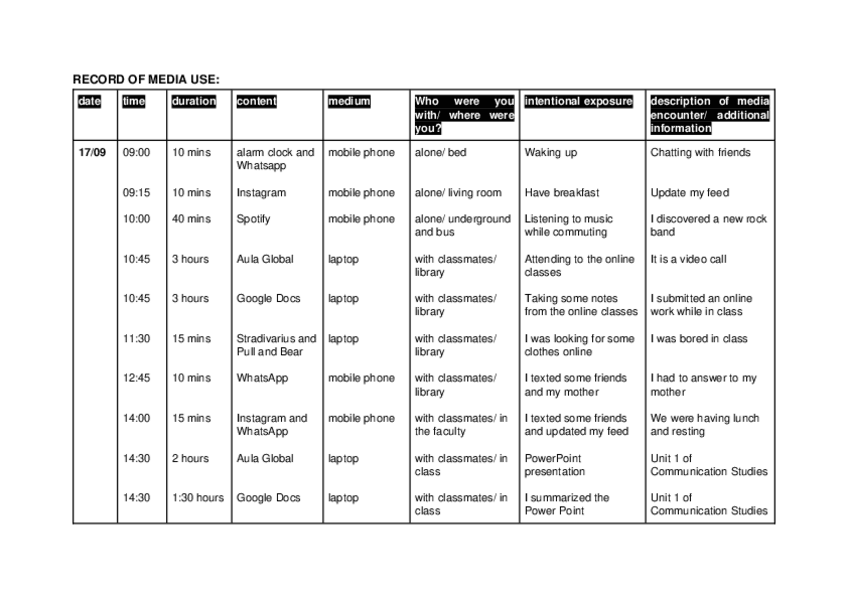 RECORD OF MEDIA USE:

| date | time | duration | content | medium | Who were you with/ where were you? | intentional exposure | description of media encounter/ additional information |
|---|---|---|---|---|---|---|---|
| 17/09 | 09:00 | 10 mins | alarm clock and Whatsapp | mobile phone | alone/ bed | Waking up | Chatting with friends |
| | 09:15 | 10 mins | Instagram | mobile phone | alone/ living room | Have breakfast | Update my feed |
| | 10:00 | 40 mins | Spotify | mobile phone | alone/ underground and bus | Listening to music while commuting | I discovered a new rock band |
| | 10:45 | 3 hours | Aula Global | laptop | with classmates/ library | Attending to the online classes | It is a video call |
| | 10:45 | 3 hours | Google Docs | laptop | with classmates/ library | Taking some notes from the online classes | I submitted an online work while in class |
| | 11:30 | 15 mins | Stradivarius and Pull and Bear | laptop | with classmates/ library | I was looking for some clothes online | I was bored in class |
| | 12:45 | 10 mins | WhatsApp | mobile phone | with classmates/ library | I texted some friends and my mother | I had to answer to my mother |
| | 14:00 | 15 mins | Instagram and WhatsApp | mobile phone | with classmates/ in the faculty | I texted some friends and updated my feed | We were having lunch and resting |
| | 14:30 | 2 hours | Aula Global | laptop | with classmates/ in class | PowerPoint presentation | Unit 1 of Communication Studies |
| | 14:30 | 1:30 hours | Google Docs | laptop | with classmates/ in class | I summarized the Power Point | Unit 1 of Communication Studies |